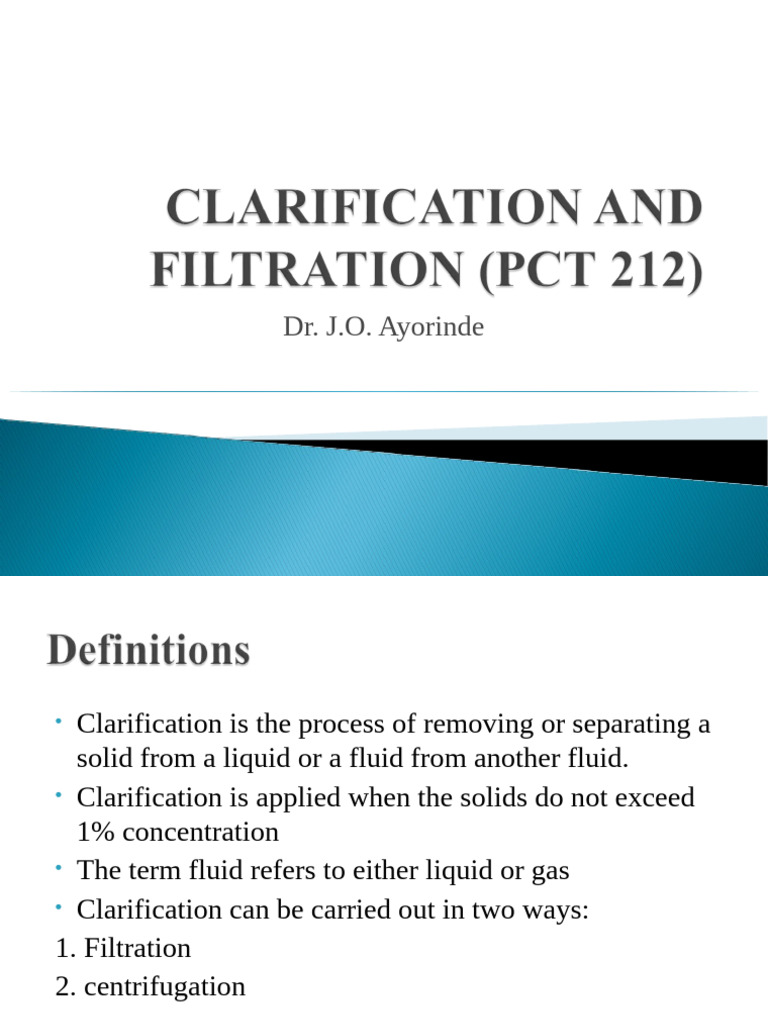 CLARIFICATION AND FILTRATION (PCT 212)

Dr. J.O. Ayorinde

Definitions

• Clarification is the process of removing or separating a solid from a liquid or a fluid from another fluid.
• Clarification is applied when the solids do not exceed 1% concentration
• The term fluid refers to either liquid or gas
• Clarification can be carried out in two ways:
1. Filtration
2. centrifugation